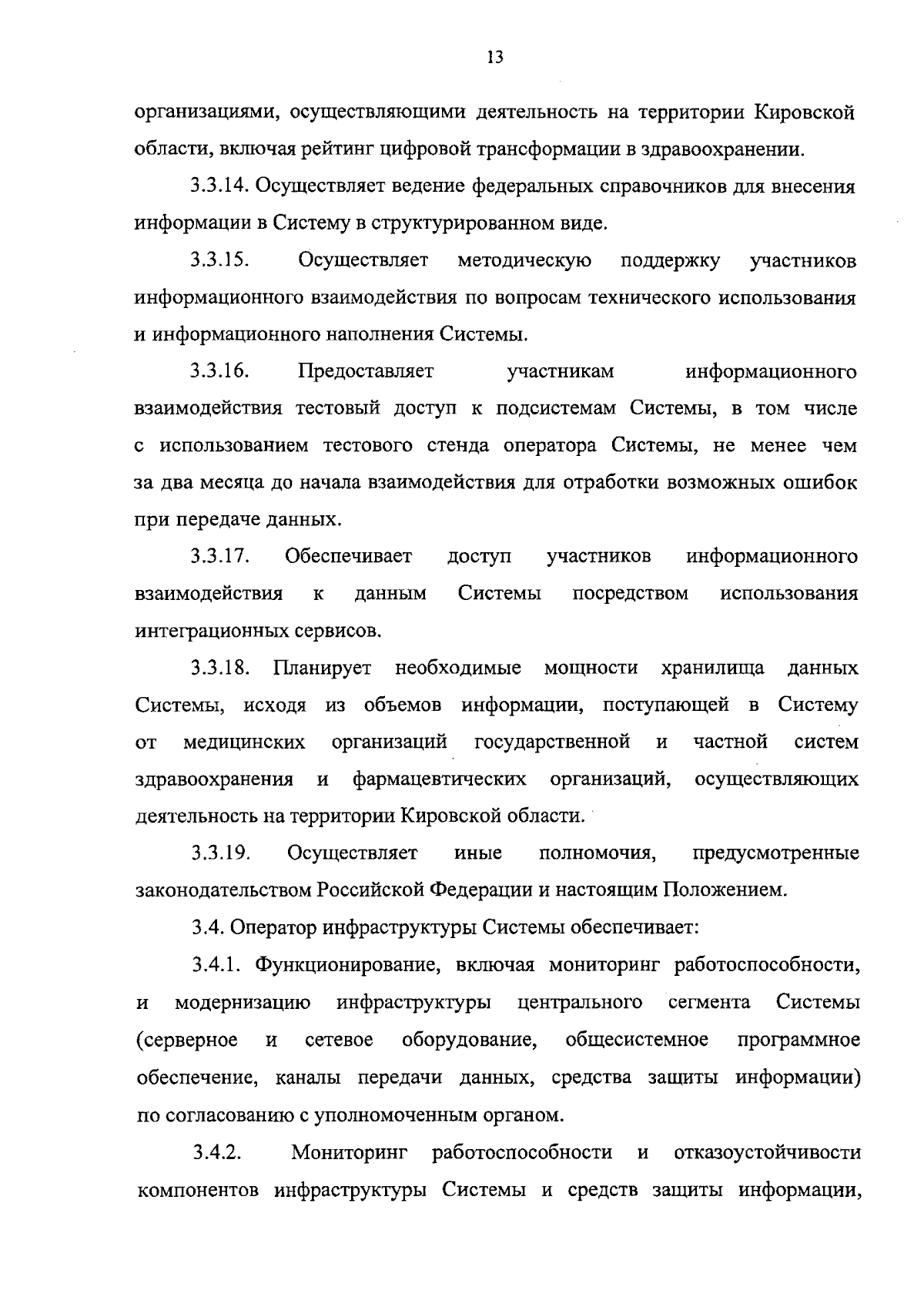 13

организациями, осуществляющими деятельность на территории Кировской области, включая рейтинг цифровой трансформации в здравоохранении.

3.3.14. Осуществляет ведение федеральных справочников для внесения информации в Систему в структурированном виде.

3.3.15. Осуществляет методическую поддержку участников информационного взаимодействия по вопросам технического использования и информационного наполнения Системы.

3.3.16. Предоставляет участникам информационного взаимодействия тестовый доступ к подсистемам Системы, в том числе с использованием тестового стенда оператора Системы, не менее чем за два месяца до начала взаимодействия для отработки возможных ошибок при передаче данных.

3.3.17. Обеспечивает доступ участников информационного взаимодействия к данным Системы посредством использования интеграционных сервисов.

3.3.18. Планирует необходимые мощности хранилища данных Системы, исходя из объемов информации, поступающей в Систему от медицинских организаций государственной и частной систем здравоохранения и фармацевтических организаций, осуществляющих деятельность на территории Кировской области.

3.3.19. Осуществляет иные полномочия, предусмотренные законодательством Российской Федерации и настоящим Положением.

3.4. Оператор инфраструктуры Системы обеспечивает:

3.4.1. Функционирование, включая мониторинг работоспособности, и модернизацию инфраструктуры центрального сегмента Системы (серверное и сетевое оборудование, общесистемное программное обеспечение, каналы передачи данных, средства защиты информации) по согласованию с уполномоченным органом.

3.4.2. Мониторинг работоспособности и отказоустойчивости компонентов инфраструктуры Системы и средств защиты информации,